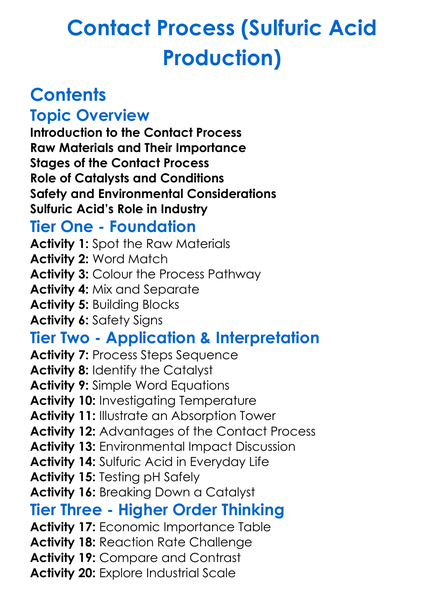 Contact Process (Sulfuric Acid Production)

Contents

Topic Overview

Introduction to the Contact Process
Raw Materials and Their Importance
Stages of the Contact Process
Role of Catalysts and Conditions
Safety and Environmental Considerations
Sulfuric Acid's Role in Industry

Tier One - Foundation

Activity 1: Spot the Raw Materials
Activity 2: Word Match
Activity 3: Colour the Process Pathway
Activity 4: Mix and Separate
Activity 5: Building Blocks
Activity 6: Safety Signs

Tier Two - Application & Interpretation

Activity 7: Process Steps Sequence
Activity 8: Identify the Catalyst
Activity 9: Simple Word Equations
Activity 10: Investigating Temperature
Activity 11: Illustrate an Absorption Tower
Activity 12: Advantages of the Contact Process
Activity 13: Environmental Impact Discussion
Activity 14: Sulfuric Acid in Everyday Life
Activity 15: Testing pH Safely
Activity 16: Breaking Down a Catalyst

Tier Three - Higher Order Thinking

Activity 17: Economic Importance Table
Activity 18: Reaction Rate Challenge
Activity 19: Compare and Contrast
Activity 20: Explore Industrial Scale